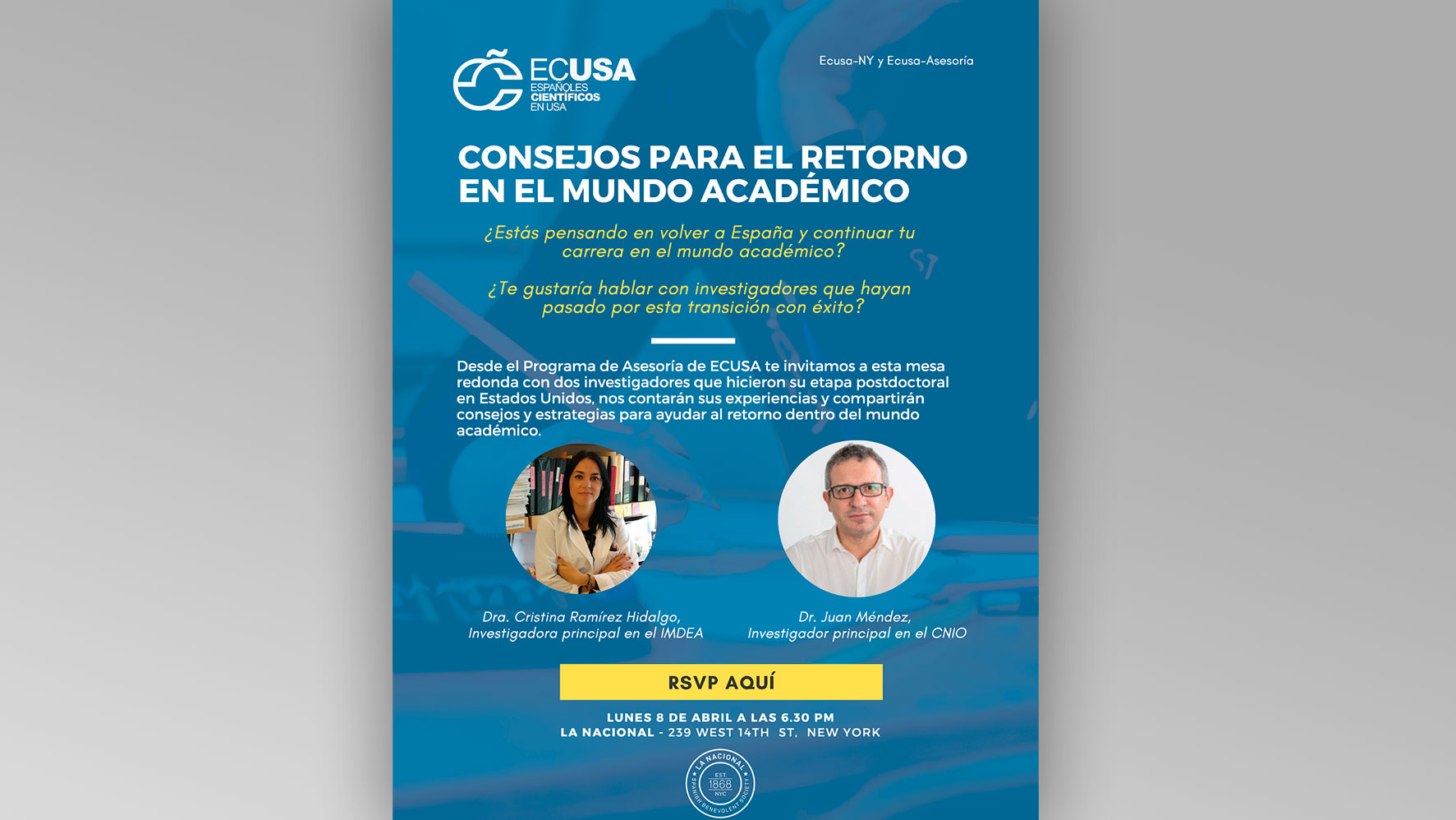 ECUSA
ESPAÑOLES CIENTÍFICOS EN USA

Ecusa-NY y Ecusa-Asesoría

CONSEJOS PARA EL RETORNO EN EL MUNDO ACADÉMICO

¿Estás pensando en volver a España y continuar tu carrera en el mundo académico?

¿Te gustaría hablar con investigadores que hayan pasado por esta transición con éxito?

Desde el Programa de Asesoría de ECUSA te invitamos a esta mesa redonda con dos investigadores que hicieron su etapa postdoctoral en Estados Unidos, nos contarán sus experiencias y compartirán consejos y estrategias para ayudar al retorno dentro del mundo académico.

Dra. Cristina Ramírez Hidalgo,
Investigadora principal en el IMDEA

Dr. Juan Méndez,
Investigador principal en el CNIO

RSVP AQUÍ

LUNES 8 DE ABRIL A LAS 6.30 PM
LA NACIONAL - 239 WEST 14TH ST, NEW YORK

LA NACIONAL EST. 1868 NYC SPANISH BENEVOLENT SOCIETY